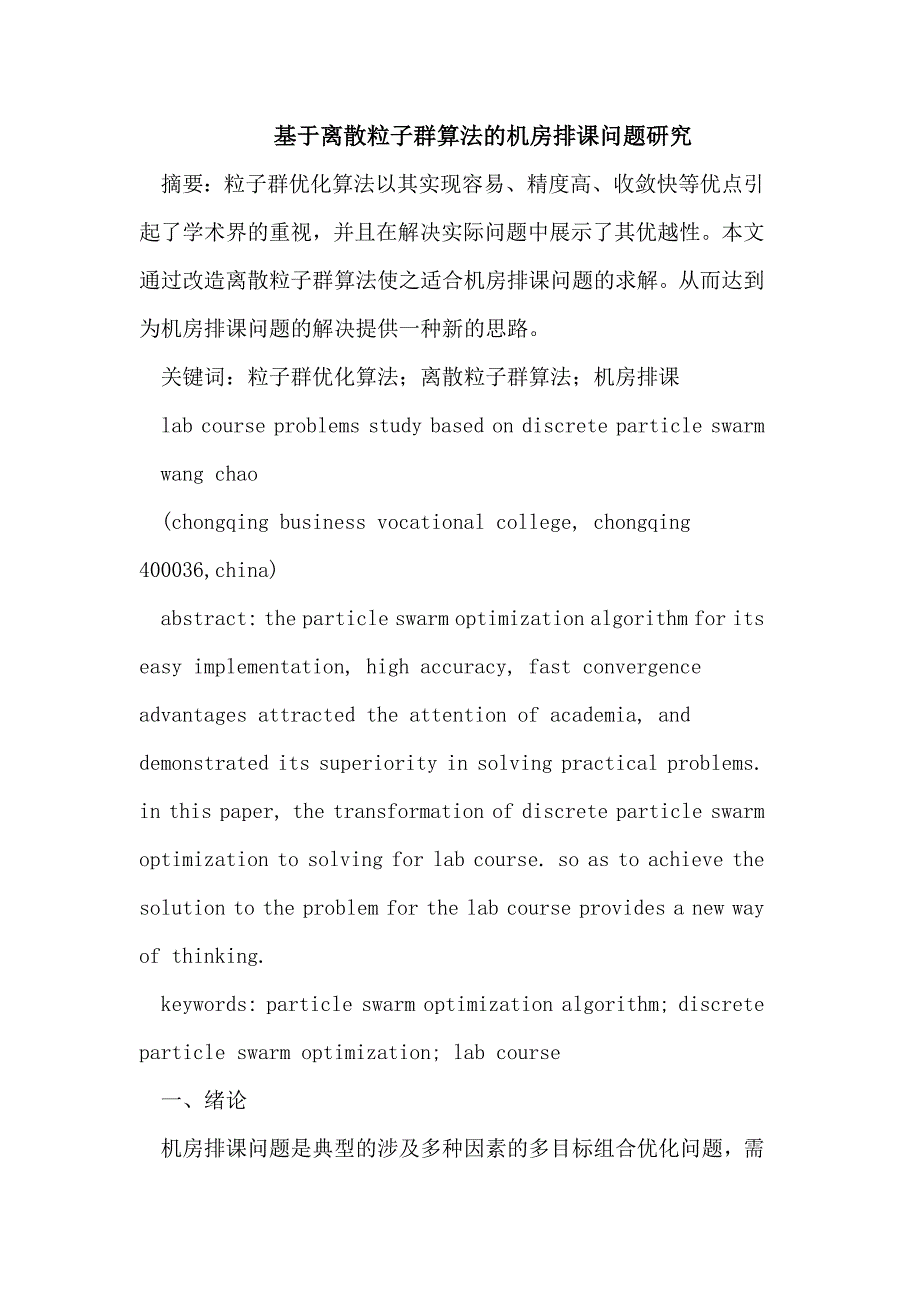 基于离散粒子群算法的机房排课问题研究

摘要：粒子群优化算法以其实现容易、精度高、收敛快等优点引起了学术界的重视，并且在解决实际问题中展示了其优越性。本文通过改造离散粒子群算法使之适合机房排课问题的求解。从而达到为机房排课问题的解决提供一种新的思路。

关键词：粒子群优化算法；离散粒子群算法；机房排课

lab course problems study based on discrete particle swarm

wang chao

(chongqing business vocational college, chongqing 400036,china)

abstract: the particle swarm optimization algorithm for its easy implementation, high accuracy, fast convergence advantages attracted the attention of academia, and demonstrated its superiority in solving practical problems. in this paper, the transformation of discrete particle swarm optimization to solving for lab course. so as to achieve the solution to the problem for the lab course provides a new way of thinking.

keywords: particle swarm optimization algorithm; discrete particle swarm optimization; lab course

一、绪论

机房排课问题是典型的涉及多种因素的多目标组合优化问题，需